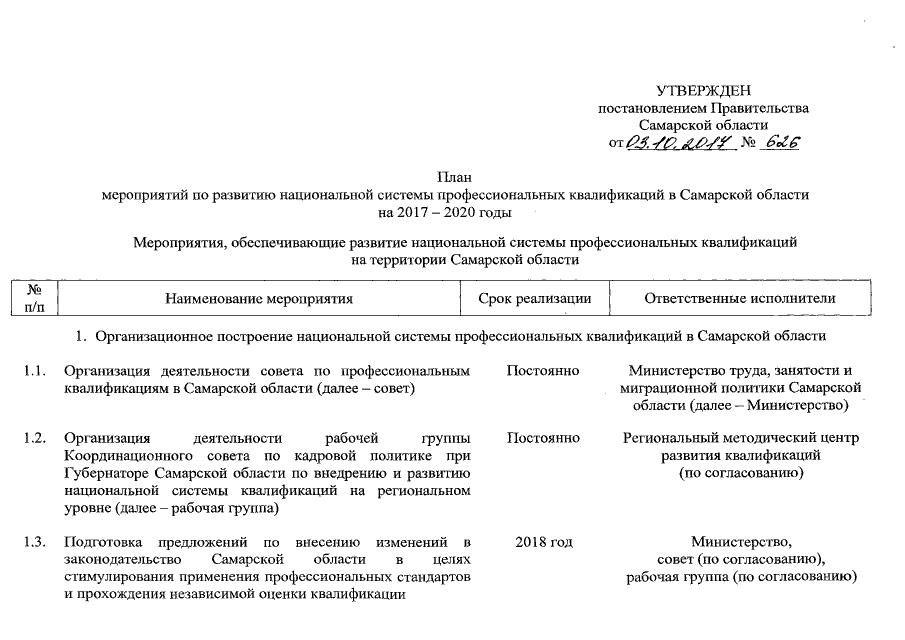 УТВЕРЖДЕН
постановлением Правительства
Самарской области
от 03.10.2017 № 626

План
мероприятий по развитию национальной системы профессиональных квалификаций в Самарской области
на 2017 – 2020 годы

Мероприятия, обеспечивающие развитие национальной системы профессиональных квалификаций
на территории Самарской области

| № п/п | Наименование мероприятия | Срок реализации | Ответственные исполнители |
|---|---|---|---|
| | 1. Организационное построение национальной системы профессиональных квалификаций в Самарской области | | |
| 1.1. | Организация деятельности совета по профессиональным квалификациям в Самарской области (далее – совет) | Постоянно | Министерство труда, занятости и миграционной политики Самарской области (далее – Министерство) |
| 1.2. | Организация деятельности рабочей группы Координационного совета по кадровой политике при Губернаторе Самарской области по внедрению и развитию национальной системы квалификаций на региональном уровне (далее – рабочая группа) | Постоянно | Региональный методический центр развития квалификаций (по согласованию) |
| 1.3. | Подготовка предложений по внесению изменений в законодательство Самарской области в целях стимулирования применения профессиональных стандартов и прохождения независимой оценки квалификации | 2018 год | Министерство, совет (по согласованию), рабочая группа (по согласованию) |